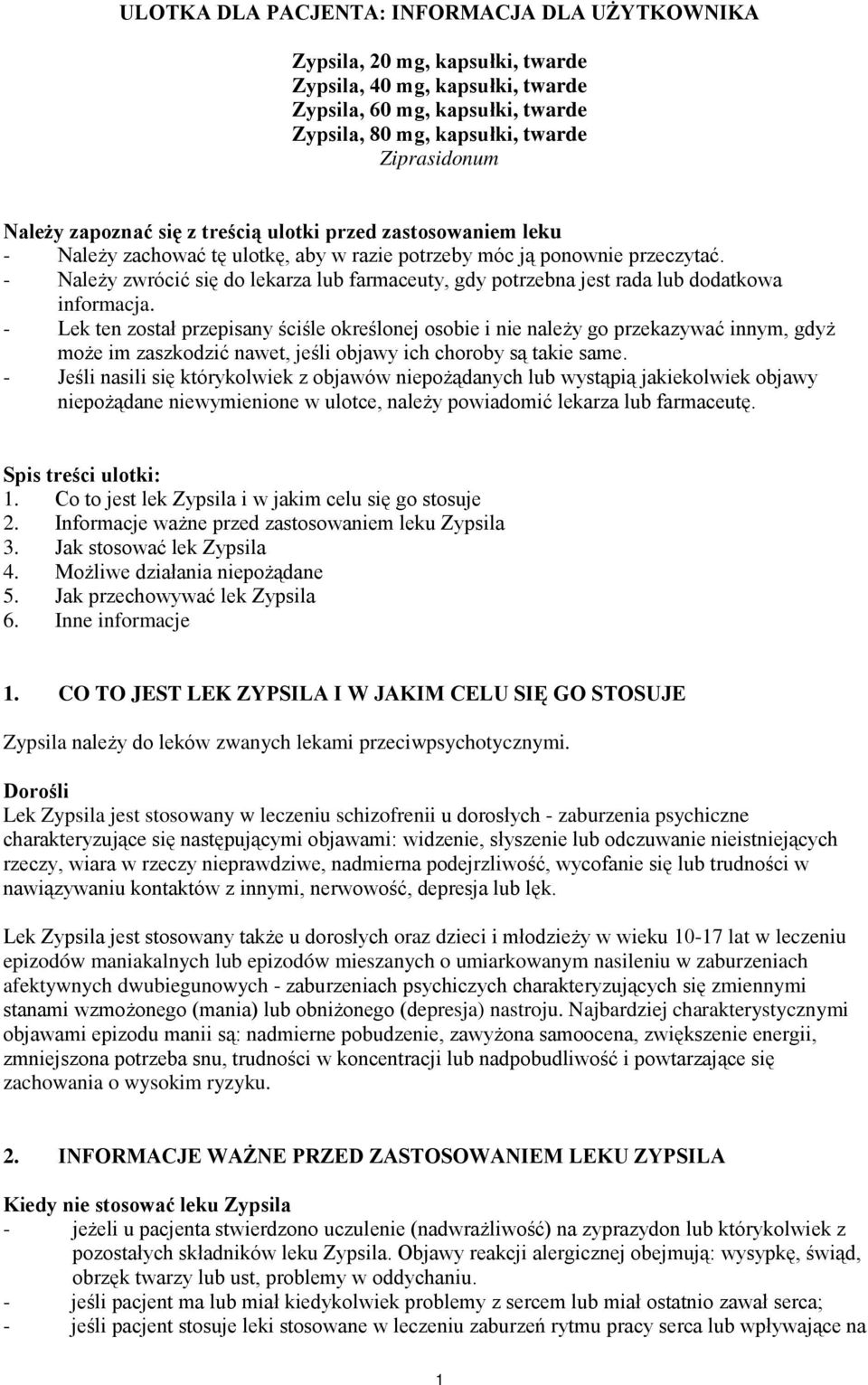 ULOTKA DLA PACJENTA: INFORMACJA DLA UŻYTKOWNIKA

Zypsila, 20 mg, kapsułki, twarde
Zypsila, 40 mg, kapsułki, twarde
Zypsila, 60 mg, kapsułki, twarde
Zypsila, 80 mg, kapsułki, twarde
Ziprasidonum

Należy zapoznać się z treścią ulotki przed zastosowaniem leku
- Należy zachować tę ulotkę, aby w razie potrzeby móc ją ponownie przeczytać.
- Należy zwrócić się do lekarza lub farmaceuty, gdy potrzebna jest rada lub dodatkowa informacja.
- Lek ten został przepisany ściśle określonej osobie i nie należy go przekazywać innym, gdyż może im zaszkodzić nawet, jeśli objawy ich choroby są takie same.
- Jeśli nasili się którykolwiek z objawów niepożądanych lub wystąpią jakiekolwiek objawy niepożądane niewymienione w ulotce, należy powiadomić lekarza lub farmaceutę.

Spis treści ulotki:
1. Co to jest lek Zypsila i w jakim celu się go stosuje
2. Informacje ważne przed zastosowaniem leku Zypsila
3. Jak stosować lek Zypsila
4. Możliwe działania niepożądane
5. Jak przechowywać lek Zypsila
6. Inne informacje

1. CO TO JEST LEK ZYPSILA I W JAKIM CELU SIĘ GO STOSUJE

Zypsila należy do leków zwanych lekami przeciwpsychotycznymi.

Dorośli
Lek Zypsila jest stosowany w leczeniu schizofrenii u dorosłych - zaburzenia psychiczne charakteryzujące się następującymi objawami: widzenie, słyszenie lub odczuwanie nieistniejących rzeczy, wiara w rzeczy nieprawdziwe, nadmierna podejrzliwość, wycofanie się lub trudności w nawiązywaniu kontaktów z innymi, nerwowość, depresja lub lęk.

Lek Zypsila jest stosowany także u dorosłych oraz dzieci i młodzieży w wieku 10-17 lat w leczeniu epizodów maniakalnych lub epizodów mieszanych o umiarkowanym nasileniu w zaburzeniach afektywnych dwubiegunowych - zaburzeniach psychiczych charakteryzujących się zmiennymi stanami wzmożonego (mania) lub obniżonego (depresja) nastroju. Najbardziej charakterystycznymi objawami epizodu manii są: nadmierne pobudzenie, zawyżona samoocena, zwiększenie energii, zmniejszona potrzeba snu, trudności w koncentracji lub nadpobudliwość i powtarzające się zachowania o wysokim ryzyku.

2. INFORMACJE WAŻNE PRZED ZASTOSOWANIEM LEKU ZYPSILA

Kiedy nie stosować leku Zypsila
- jeżeli u pacjenta stwierdzono uczulenie (nadwrażliwość) na zyprazydon lub którykolwiek z pozostałych składników leku Zypsila. Objawy reakcji alergicznej obejmują: wysypkę, świąd, obrzęk twarzy lub ust, problemy w oddychaniu.
- jeśli pacjent ma lub miał kiedykolwiek problemy z sercem lub miał ostatnio zawał serca;
- jeśli pacjent stosuje leki stosowane w leczeniu zaburzeń rytmu pracy serca lub wpływające na

1